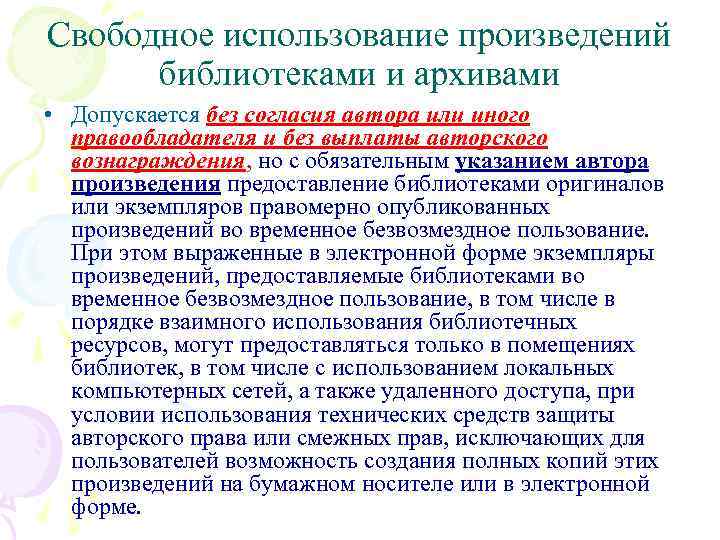 Свободное использование произведений библиотеками и архивами

• Допускается без согласия автора или иного правообладателя и без выплаты авторского вознаграждения, но с обязательным указанием автора произведения предоставление библиотеками оригиналов или экземпляров правомерно опубликованных произведений во временное безвозмездное пользование. При этом выраженные в электронной форме экземпляры произведений, предоставляемые библиотеками во временное безвозмездное пользование, в том числе в порядке взаимного использования библиотечных ресурсов, могут предоставляться только в помещениях библиотек, в том числе с использованием локальных компьютерных сетей, а также удаленного доступа, при условии использования технических средств защиты авторского права или смежных прав, исключающих для пользователей возможность создания полных копий этих произведений на бумажном носителе или в электронной форме.